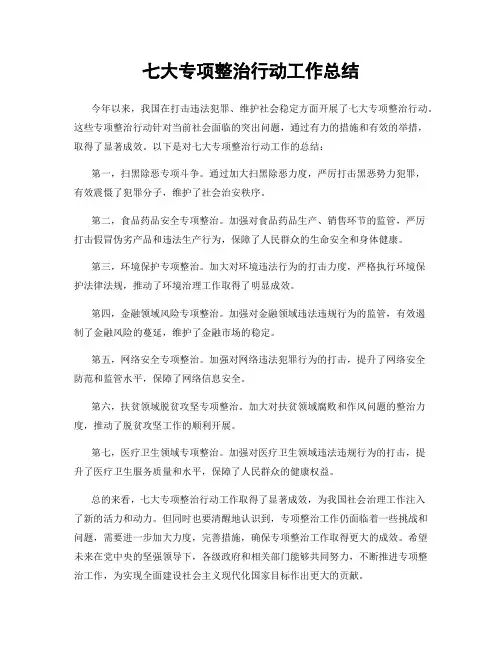 七大专项整治行动工作总结

今年以来，我国在打击违法犯罪、维护社会稳定方面开展了七大专项整治行动。这些专项整治行动针对当前社会面临的突出问题，通过有力的措施和有效的举措，取得了显著成效。以下是对七大专项整治行动工作的总结：

第一，扫黑除恶专项斗争。通过加大扫黑除恶力度，严厉打击黑恶势力犯罪，有效震慑了犯罪分子，维护了社会治安秩序。

第二，食品药品安全专项整治。加强对食品药品生产、销售环节的监管，严厉打击假冒伪劣产品和违法生产行为，保障了人民群众的生命安全和身体健康。

第三，环境保护专项整治。加大对环境违法行为的打击力度，严格执行环境保护法律法规，推动了环境治理工作取得了明显成效。

第四，金融领域风险专项整治。加强对金融领域违法违规行为的监管，有效遏制了金融风险的蔓延，维护了金融市场的稳定。

第五，网络安全专项整治。加强对网络违法犯罪行为的打击，提升了网络安全防范和监管水平，保障了网络信息安全。

第六，扶贫领域脱贫攻坚专项整治。加大对扶贫领域腐败和作风问题的整治力度，推动了脱贫攻坚工作的顺利开展。

第七，医疗卫生领域专项整治。加强对医疗卫生领域违法违规行为的打击，提升了医疗卫生服务质量和水平，保障了人民群众的健康权益。

总的来看，七大专项整治行动工作取得了显著成效，为我国社会治理工作注入了新的活力和动力。但同时也要清醒地认识到，专项整治工作仍面临着一些挑战和问题，需要进一步加大力度，完善措施，确保专项整治工作取得更大的成效。希望未来在党中央的坚强领导下，各级政府和相关部门能够共同努力，不断推进专项整治工作，为实现全面建设社会主义现代化国家目标作出更大的贡献。